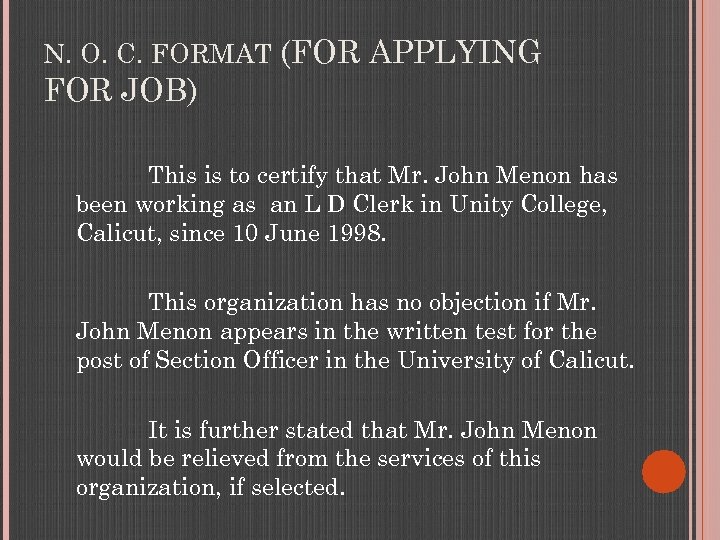 N. O. C. FORMAT (FOR APPLYING FOR JOB)

This is to certify that Mr. John Menon has been working as an L D Clerk in Unity College, Calicut, since 10 June 1998.

This organization has no objection if Mr. John Menon appears in the written test for the post of Section Officer in the University of Calicut.

It is further stated that Mr. John Menon would be relieved from the services of this organization, if selected.